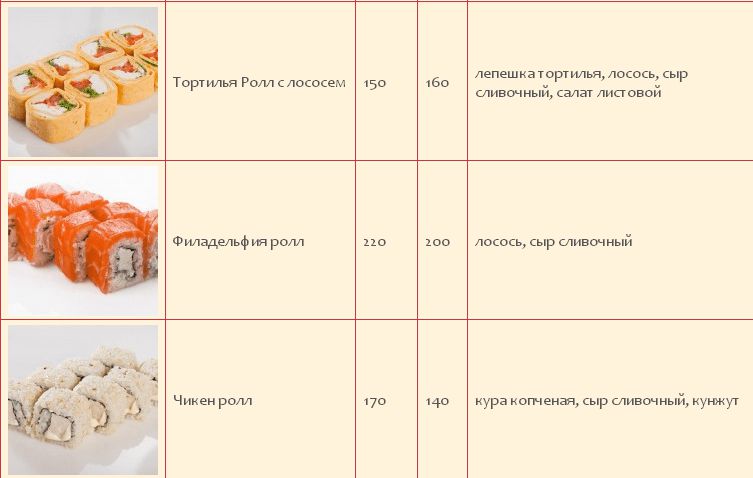 |  |  |  |  |  |
|---|---|---|---|---|
|  | Тортилья Ролл с лососем | 150 | 160 | лепешка тортилья, лосось, сыр сливочный, салат листовой |
|  | Филадельфия ролл | 220 | 200 | лосось, сыр сливочный |
|  | Чикен ролл | 170 | 140 | кура копченая, сыр сливочный, кунжут |